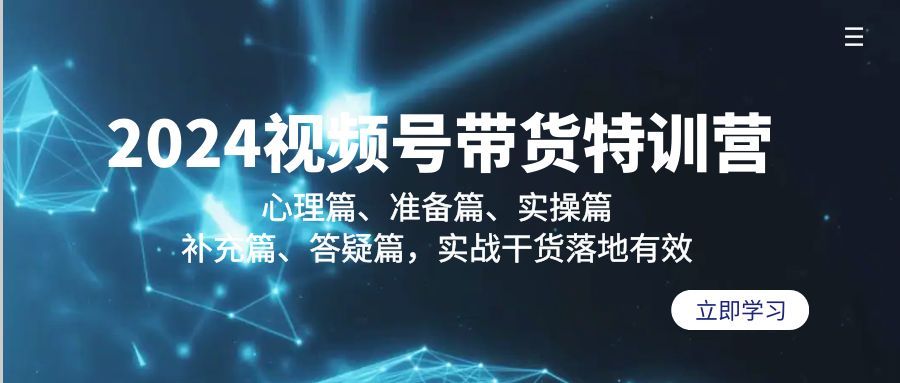 2024视频号带货特训营
心理篇、准备篇、实操篇
补充篇、答疑篇，实战干货落地有效

立即学习